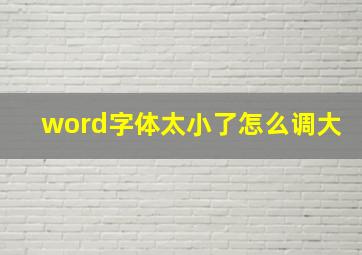 word字体太小了怎么调大